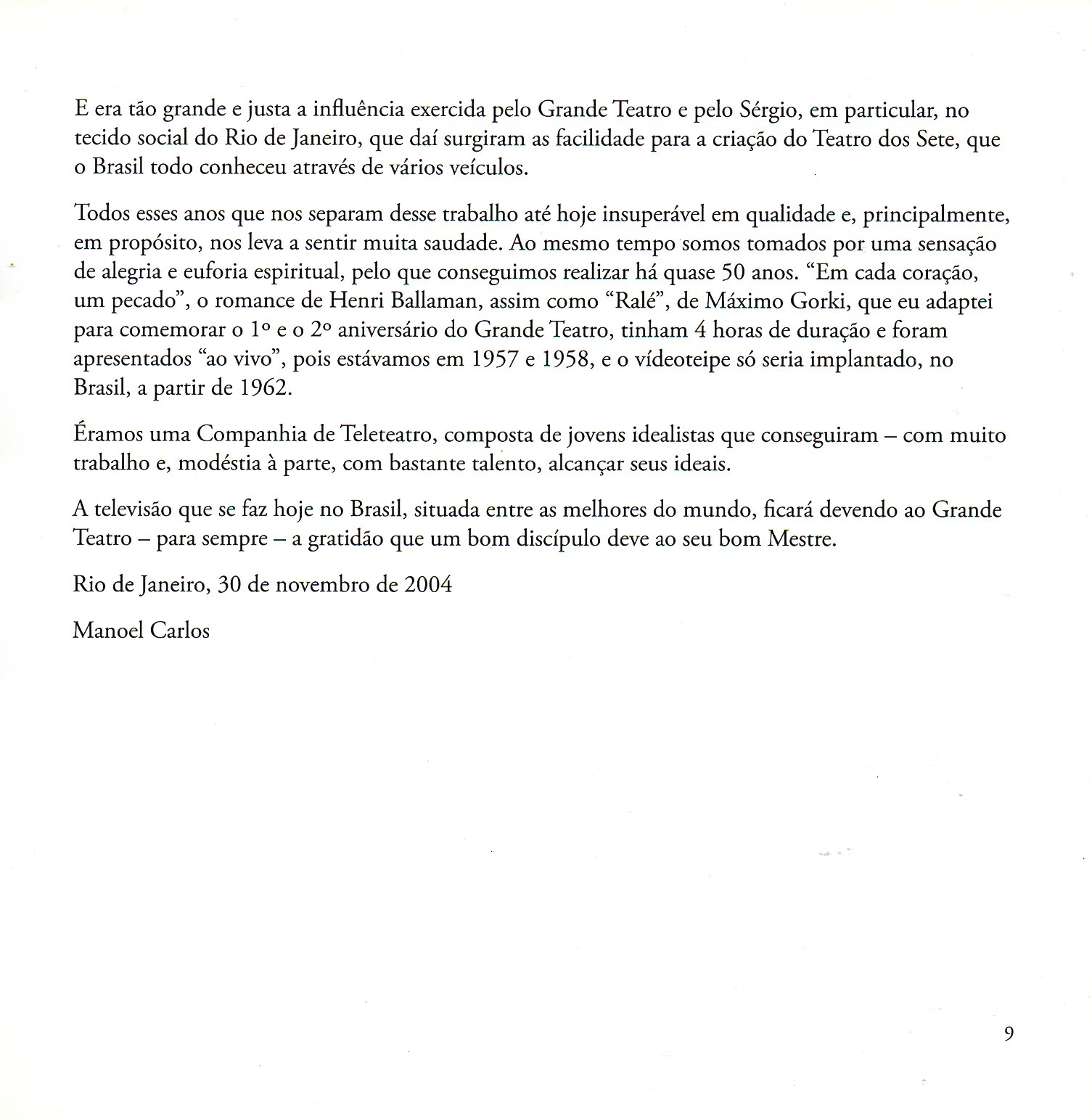 E era tão grande e justa a influência exercida pelo Grande Teatro e pelo Sérgio, em particular, no tecido social do Rio de Janeiro, que daí surgiram as facilidade para a criação do Teatro dos Sete, que o Brasil todo conheceu através de vários veículos.

Todos esses anos que nos separam desse trabalho até hoje insuperável em qualidade e, principalmente, em propósito, nos leva a sentir muita saudade. Ao mesmo tempo somos tomados por uma sensação de alegria e euforia espiritual, pelo que conseguimos realizar há quase 50 anos. “Em cada coração, um pecado”, o romance de Henri Ballaman, assim como “Ralé”, de Máximo Gorki, que eu adaptei para comemorar o 1º e o 2º aniversário do Grande Teatro, tinham 4 horas de duração e foram apresentados “ao vivo”, pois estávamos em 1957 e 1958, e o vídeoteipe só seria implantado, no Brasil, a partir de 1962.

Éramos uma Companhia de Teleteatro, composta de jovens idealistas que conseguiram – com muito trabalho e, modéstia à parte, com bastante talento, alcançar seus ideais.

A televisão que se faz hoje no Brasil, situada entre as melhores do mundo, ficará devendo ao Grande Teatro – para sempre – a gratidão que um bom discípulo deve ao seu bom Mestre.

Rio de Janeiro, 30 de novembro de 2004

Manoel Carlos

9